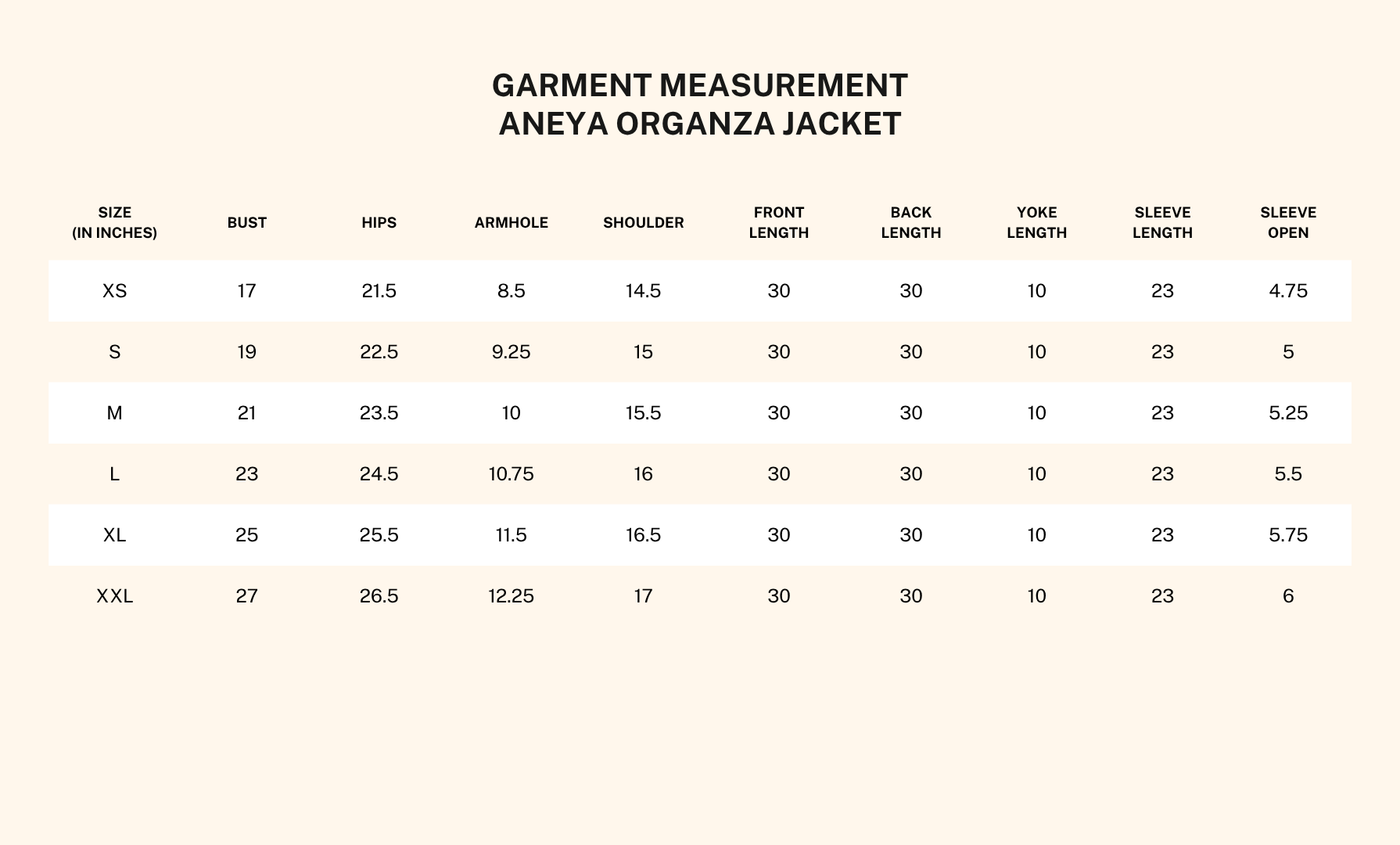 GARMENT MEASUREMENT
ANEYA ORGANZA JACKET

| SIZE (IN INCHES) | BUST | HIPS | ARMHOLE | SHOULDER | FRONT LENGTH | BACK LENGTH | YOKE LENGTH | SLEEVE LENGTH | SLEEVE OPEN |
|---|---|---|---|---|---|---|---|---|---|
| XS | 17 | 21.5 | 8.5 | 14.5 | 30 | 30 | 10 | 23 | 4.75 |
| S | 19 | 22.5 | 9.25 | 15 | 30 | 30 | 10 | 23 | 5 |
| M | 21 | 23.5 | 10 | 15.5 | 30 | 30 | 10 | 23 | 5.25 |
| L | 23 | 24.5 | 10.75 | 16 | 30 | 30 | 10 | 23 | 5.5 |
| XL | 25 | 25.5 | 11.5 | 16.5 | 30 | 30 | 10 | 23 | 5.75 |
| XXL | 27 | 26.5 | 12.25 | 17 | 30 | 30 | 10 | 23 | 6 |